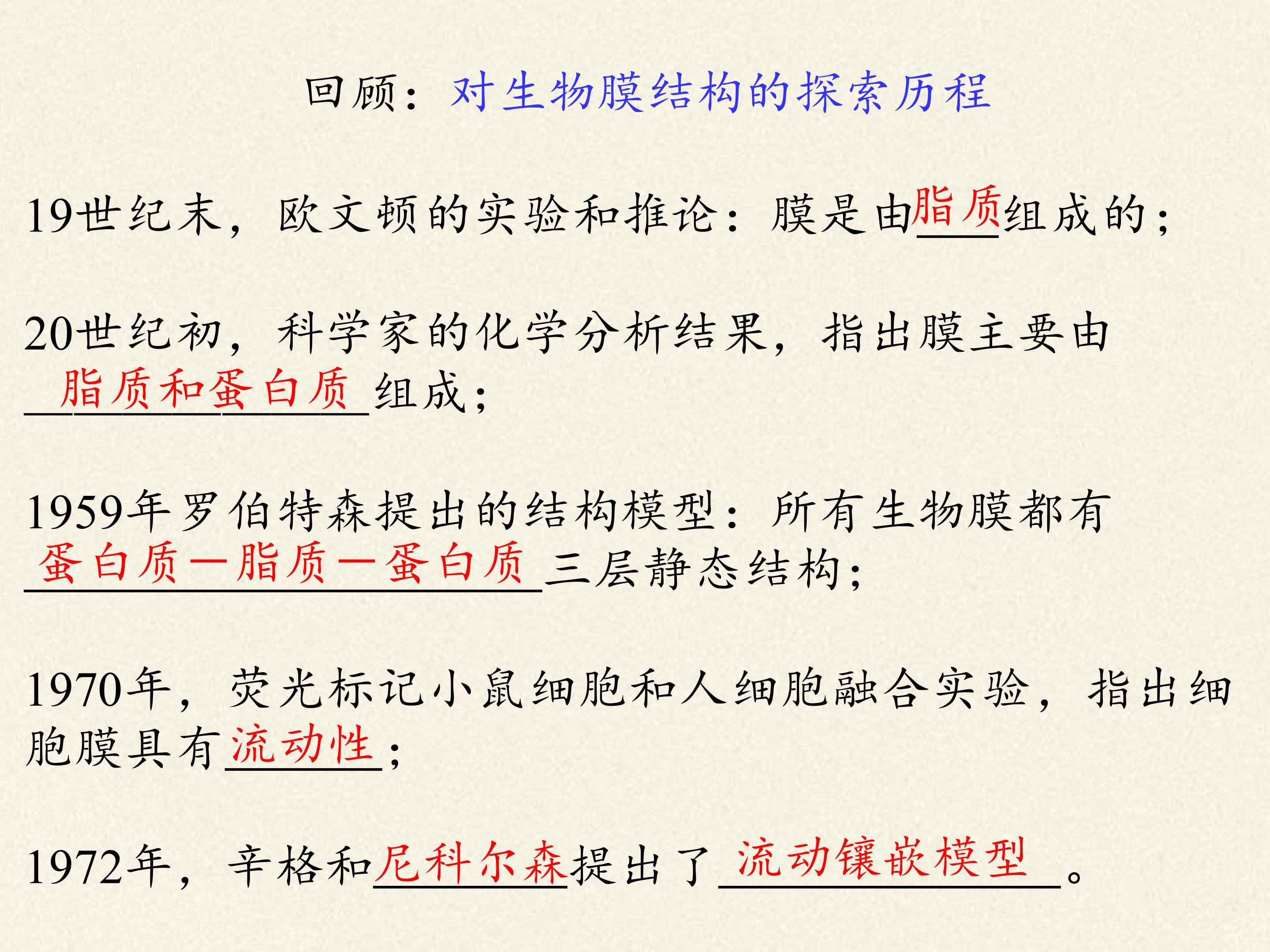 回顾：对生物膜结构的探索历程

19世纪末，欧文顿的实验和推论：膜是由脂质组成的；

20世纪初，科学家的化学分析结果，指出膜主要由脂质和蛋白质组成；

1959年罗伯特森提出的结构模型：所有生物膜都有蛋白质—脂质—蛋白质三层静态结构；

1970年，荧光标记小鼠细胞和人细胞融合实验，指出细胞膜具有流动性；

1972年，辛格和尼科尔森提出了流动镶嵌模型。